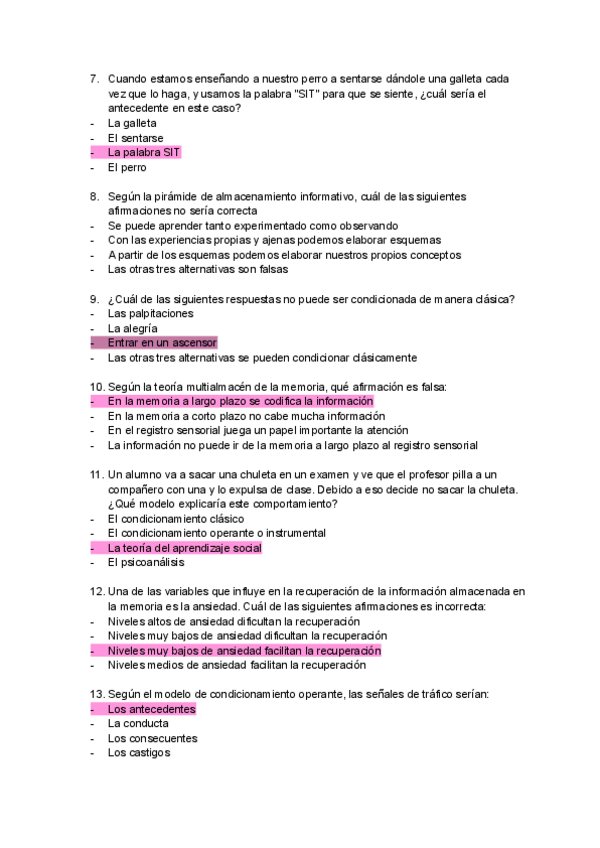 7. Cuando estamos enseñando a nuestro perro a sentarse dándole una galleta cada vez que lo haga, y usamos la palabra "SIT" para que se siente, ¿cuál sería el antecedente en este caso?
- La galleta
- El sentarse
- La palabra SIT
- El perro

8. Según la pirámide de almacenamiento informativo, cuál de las siguientes afirmaciones no sería correcta
- Se puede aprender tanto experimentado como observando
- Con las experiencias propias y ajenas podemos elaborar esquemas
- A partir de los esquemas podemos elaborar nuestros propios conceptos
- Las otras tres alternativas son falsas

9. ¿Cuál de las siguientes respuestas no puede ser condicionada de manera clásica?
- Las palpitaciones
- La alegría
- Entrar en un ascensor
- Las otras tres alternativas se pueden condicionar clásicamente

10. Según la teoría multialmacén de la memoria, qué afirmación es falsa:
- En la memoria a largo plazo se codifica la información
- En la memoria a corto plazo no cabe mucha información
- En el registro sensorial juega un papel importante la atención
- La información no puede ir de la memoria a largo plazo al registro sensorial

11. Un alumno va a sacar una chuleta en un examen y ve que el profesor pilla a un compañero con una y lo expulsa de clase. Debido a eso decide no sacar la chuleta. ¿Qué modelo explicaría este comportamiento?
- El condicionamiento clásico
- El condicionamiento operante o instrumental
- La teoría del aprendizaje social
- El psicoanálisis

12. Una de las variables que influye en la recuperación de la información almacenada en la memoria es la ansiedad. Cuál de las siguientes afirmaciones es incorrecta:
- Niveles altos de ansiedad dificultan la recuperación
- Niveles muy bajos de ansiedad dificultan la recuperación
- Niveles muy bajos de ansiedad facilitan la recuperación
- Niveles medios de ansiedad facilitan la recuperación

13. Según el modelo de condicionamiento operante, las señales de tráfico serían:
- Los antecedentes
- La conducta
- Los consecuentes
- Los castigos